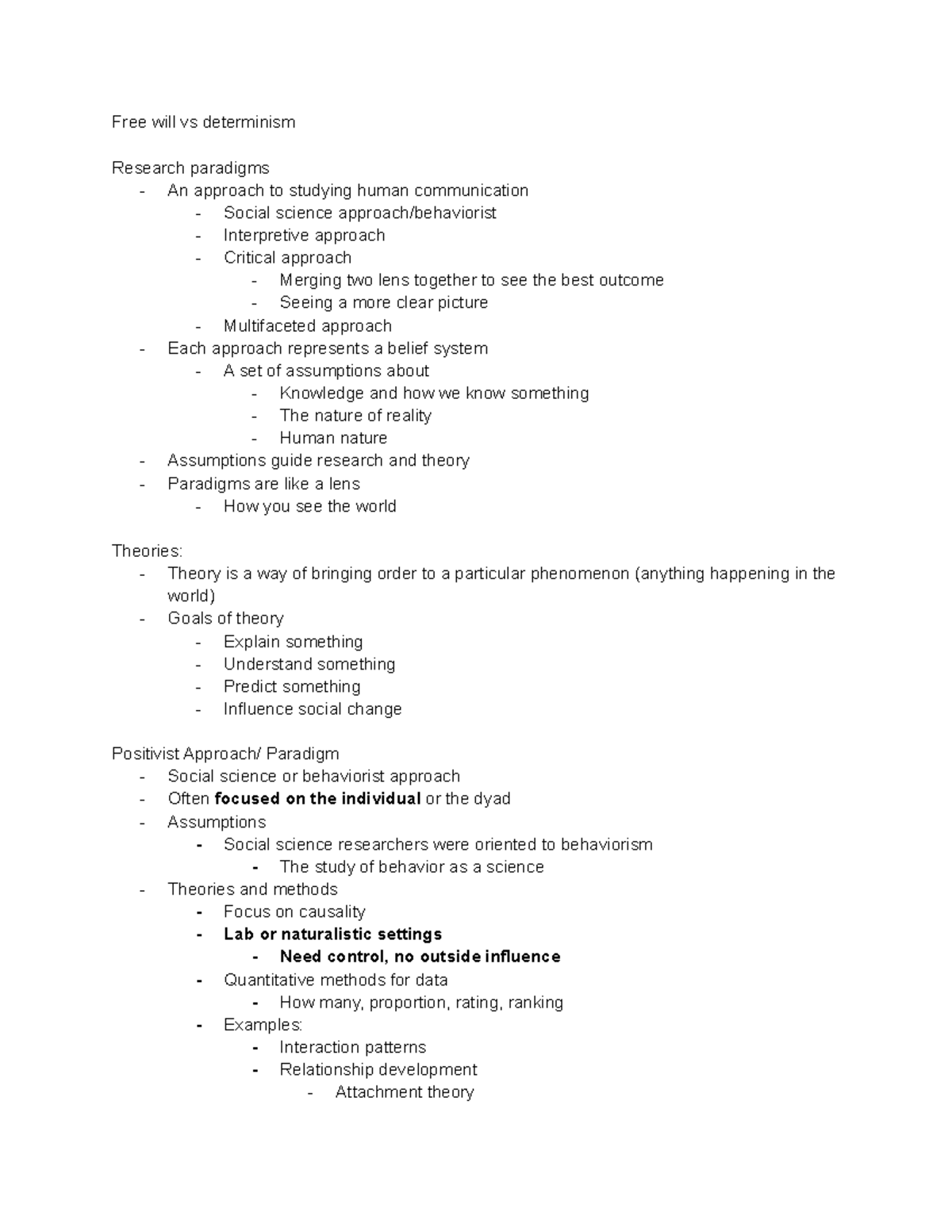 Free will vs determinism

Research paradigms
- An approach to studying human communication
- Social science approach/behaviorist
- Interpretive approach
- Critical approach
- Merging two lens together to see the best outcome
- Seeing a more clear picture
- Multifaceted approach
- Each approach represents a belief system
- A set of assumptions about
- Knowledge and how we know something
- The nature of reality
- Human nature
- Assumptions guide research and theory
- Paradigms are like a lens
- How you see the world

Theories:
- Theory is a way of bringing order to a particular phenomenon (anything happening in the world)
- Goals of theory
- Explain something
- Understand something
- Predict something
- Influence social change

Positivist Approach/ Paradigm
- Social science or behaviorist approach
- Often focused on the individual or the dyad
- Assumptions
- Social science researchers were oriented to behaviorism
- The study of behavior as a science
- Theories and methods
- Focus on causality
- Lab or naturalistic settings
- Need control, no outside influence
- Quantitative methods for data
- How many, proportion, rating, ranking
- Examples:
- Interaction patterns
- Relationship development
- Attachment theory